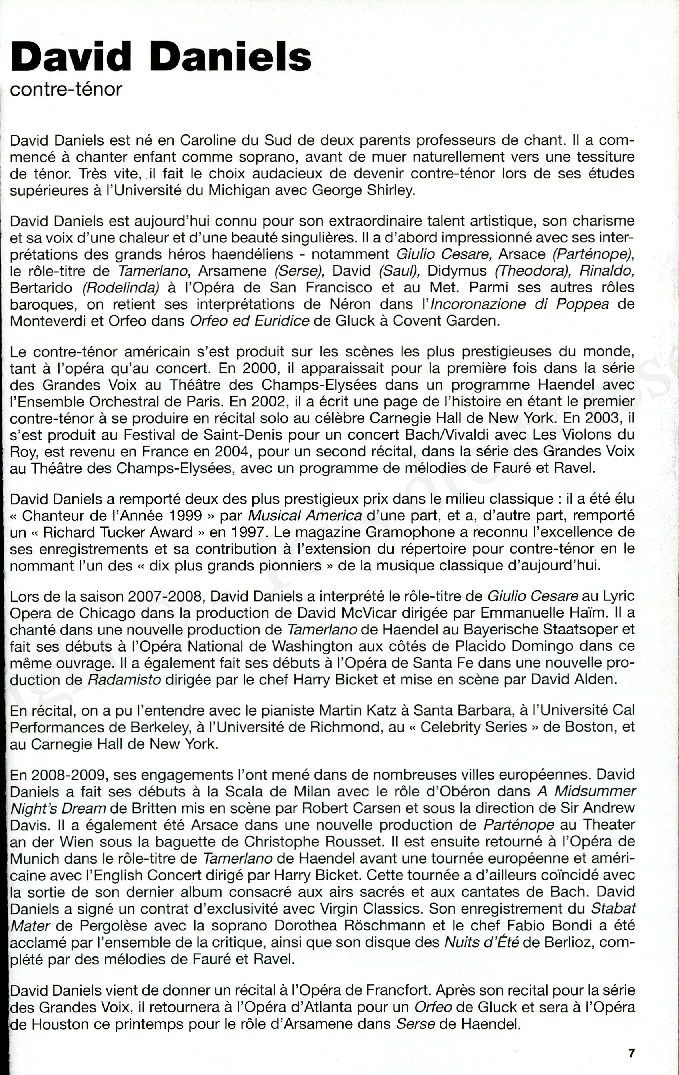 David Daniels
contre-ténor

David Daniels est né en Caroline du Sud de deux parents professeurs de chant. Il a commencé à chanter enfant comme soprano, avant de muer naturellement vers une tessiture de ténor. Très vite, il fait le choix audacieux de devenir contre-ténor lors de ses études supérieures à l'Université du Michigan avec George Shirley.

David Daniels est aujourd'hui connu pour son extraordinaire talent artistique, son charisme et sa voix d'une chaleur et d'une beauté singulières. Il a d'abord impressionné avec ses interprétations des grands héros haendéliens - notamment Giulio Cesare, Arsace (Parténope), le rôle-titre de Tamerlano, Arsamene (Serse), David (Saul), Didymus (Theodora), Rinaldo, Bertarido (Rodelinda) à l'Opéra de San Francisco et au Met. Parmi ses autres rôles baroques, on retient ses interprétations de Néron dans l'Incoronazione di Poppea de Monteverdi et Orfeo dans Orfeo ed Euridice de Gluck à Covent Garden.

Le contre-ténor américain s'est produit sur les scènes les plus prestigieuses du monde, tant à l'opéra qu'au concert. En 2000, il apparaissait pour la première fois dans la série des Grandes Voix au Théâtre des Champs-Elysées dans un programme Haendel avec l'Ensemble Orchestral de Paris. En 2002, il a écrit une page de l'histoire en étant le premier contre-ténor à se produire en récital solo au célèbre Carnegie Hall de New York. En 2003, il s'est produit au Festival de Saint-Denis pour un concert Bach/Vivaldi avec Les Violons du Roy, est revenu en France en 2004, pour un second récital, dans la série des Grandes Voix au Théâtre des Champs-Elysées, avec un programme de mélodies de Fauré et Ravel.

David Daniels a remporté deux des plus prestigieux prix dans le milieu classique : il a été élu « Chanteur de l'Année 1999 » par Musical America d'une part, et a, d'autre part, remporté un « Richard Tucker Award » en 1997. Le magazine Gramophone a reconnu l'excellence de ses enregistrements et sa contribution à l'extension du répertoire pour contre-ténor en le nommant l'un des « dix plus grands pionniers » de la musique classique d'aujourd'hui.

Lors de la saison 2007-2008, David Daniels a interprété le rôle-titre de Giulio Cesare au Lyric Opera de Chicago dans la production de David McVicar dirigée par Emmanuelle Haïm. Il a chanté dans une nouvelle production de Tamerlano de Haendel au Bayerische Staatsoper et fait ses débuts à l'Opéra National de Washington aux côtés de Placido Domingo dans ce même ouvrage. Il a également fait ses débuts à l'Opéra de Santa Fe dans une nouvelle production de Radamisto dirigée par le chef Harry Bicket et mise en scène par David Alden.

En récital, on a pu l'entendre avec le pianiste Martin Katz à Santa Barbara, à l'Université Cal Performances de Berkeley, à l'Université de Richmond, au « Celebrity Series » de Boston, et au Carnegie Hall de New York.

En 2008-2009, ses engagements l'ont mené dans de nombreuses villes européennes. David Daniels a fait ses débuts à la Scala de Milan avec le rôle d'Obéron dans A Midsummer Night's Dream de Britten mis en scène par Robert Carsen et sous la direction de Sir Andrew Davis. Il a également été Arsace dans une nouvelle production de Parténope au Theater an der Wien sous la baguette de Christophe Rousset. Il est ensuite retourné à l'Opéra de Munich dans le rôle-titre de Tamerlano de Haendel avant une tournée européenne et américaine avec l'English Concert dirigé par Harry Bicket. Cette tournée a d'ailleurs coïncidé avec la sortie de son dernier album consacré aux airs sacrés et aux cantates de Bach. David Daniels a signé un contrat d'exclusivité avec Virgin Classics. Son enregistrement du Stabat Mater de Pergolèse avec la soprano Dorothea Röschmann et le chef Fabio Bondi a été acclamé par l'ensemble de la critique, ainsi que son disque des Nuits d'Été de Berlioz, complété par des mélodies de Fauré et Ravel.

David Daniels vient de donner un récital à l'Opéra de Francfort. Après son recital pour la série des Grandes Voix, il retournera à l'Opéra d'Atlanta pour un Orfeo de Gluck et sera à l'Opéra de Houston ce printemps pour le rôle d'Arsamene dans Serse de Haendel.

7